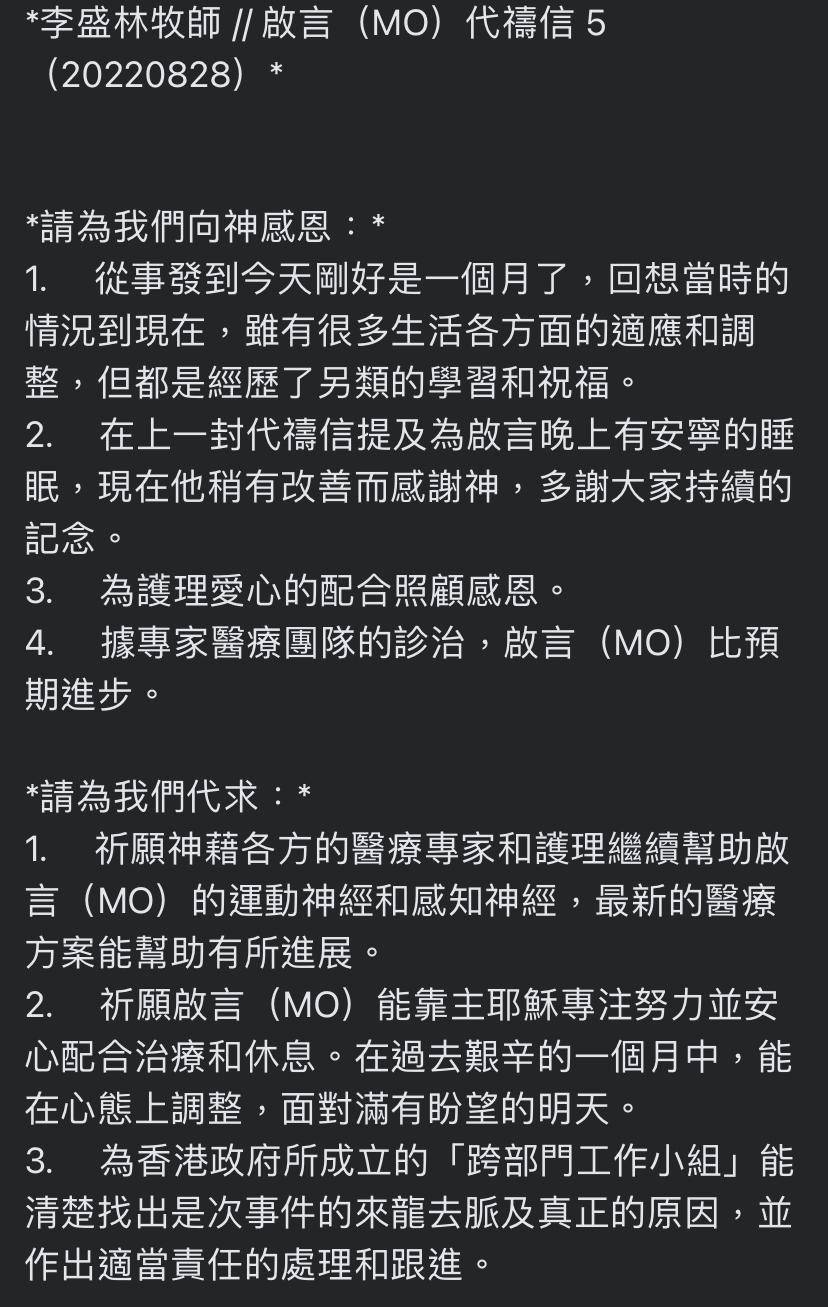 *李盛林牧師 // 啟言（MO）代禱信 5（20220828）*

*請為我們向神感恩：*
1. 從事發到今天剛好是一個月了，回想當時的情況到現在，雖有很多生活各方面的適應和調整，但都是經歷了另類的學習和祝福。
2. 在上一封代禱信提及為啟言晚上有安寧的睡眠，現在他稍有改善而感謝神，多謝大家持續的記念。
3. 為護理愛心的配合照顧感恩。
4. 據專家醫療團隊的診治，啟言（MO）比預期進步。

*請為我們代求：*
1. 祈願神藉各方的醫療專家和護理繼續幫助啟言（MO）的運動神經和感知神經，最新的醫療方案能幫助有所進展。
2. 祈願啟言（MO）能靠主耶穌專注努力並安心配合治療和休息。在過去艱辛的一個月中，能在心態上調整，面對滿有盼望的明天。
3. 為香港政府所成立的「跨部門工作小組」能清楚找出是次事件的來龍去脈及真正的原因，並作出適當責任的處理和跟進。